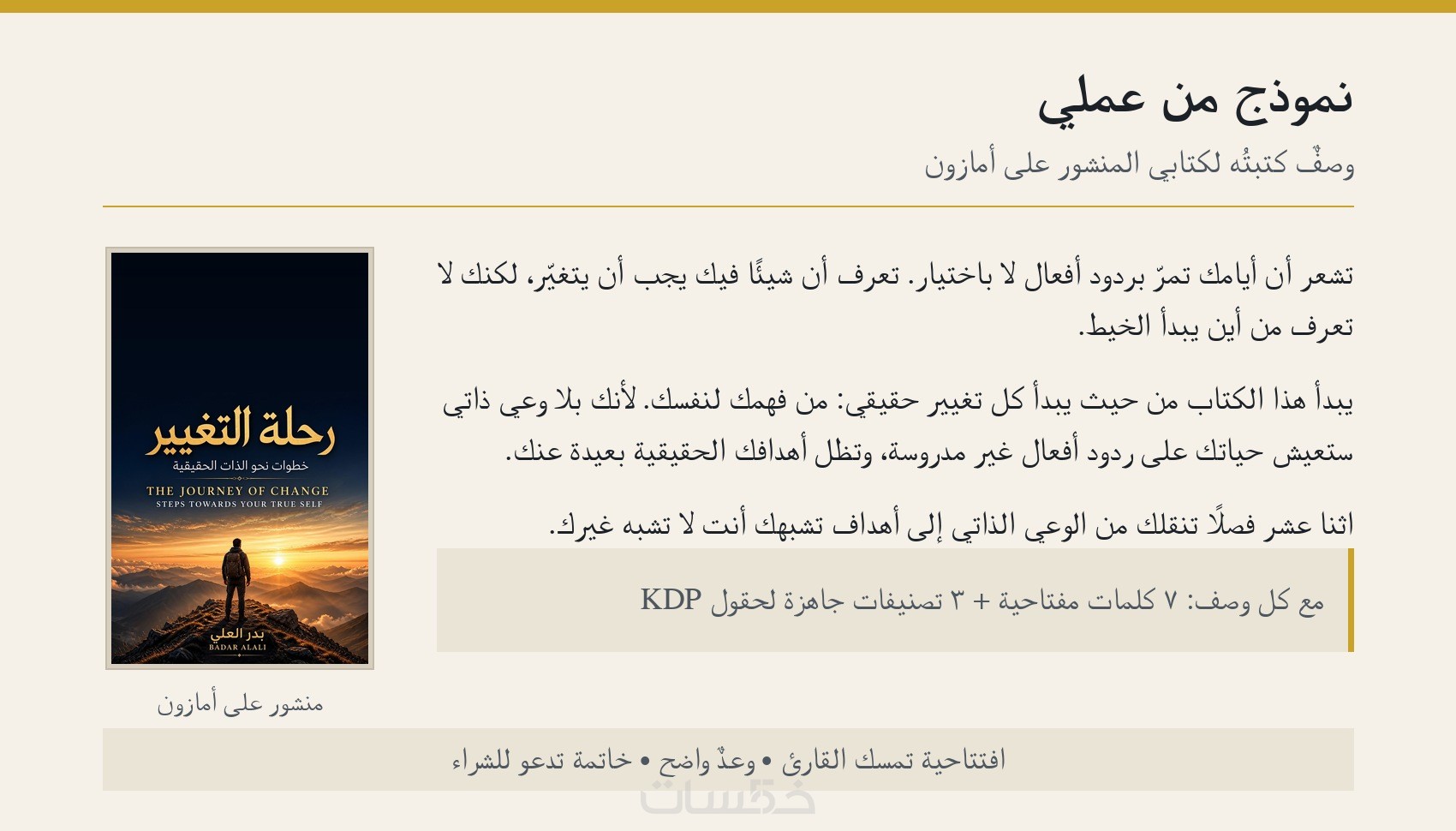 نموذج من عملي

وصفٌ كتبتُه لكتابي المنشور على أمازون

تشعر أن أيامك تمرّ بردود أفعال لا باختيار. تعرف أن شيئًا فيك يجب أن يتغيّر، لكنك لا تعرف من أين يبدأ الخيط.

يبدأ هذا الكتاب من حيث يبدأ كل تغيير حقيقي: من فهمك لنفسك. لأنك بلا وعي ذاتي ستعيش حياتك على ردود أفعال غير مدروسة، وتظل أهدافك الحقيقية بعيدة عنك.

اثنا عشر فصلًا تنقلك من الوعي الذاتي إلى أهداف تشبهك أنت لا تشبه غيرك.

مع كل وصف: ٧ كلمات مفتاحية + ٣ تصنيفات جاهزة لحقول KDP

رحلة التغيير
خطوات نحو الذات الحقيقية
THE JOURNEY OF CHANGE
STEPS TOWARDS YOUR TRUE SELF
بدر العلي
BADAR ALALI

منشور على أمازون

افتتاحية تمسك القارئ • وعدٌ واضح • خاتمة تدعو للشراء

خمسات